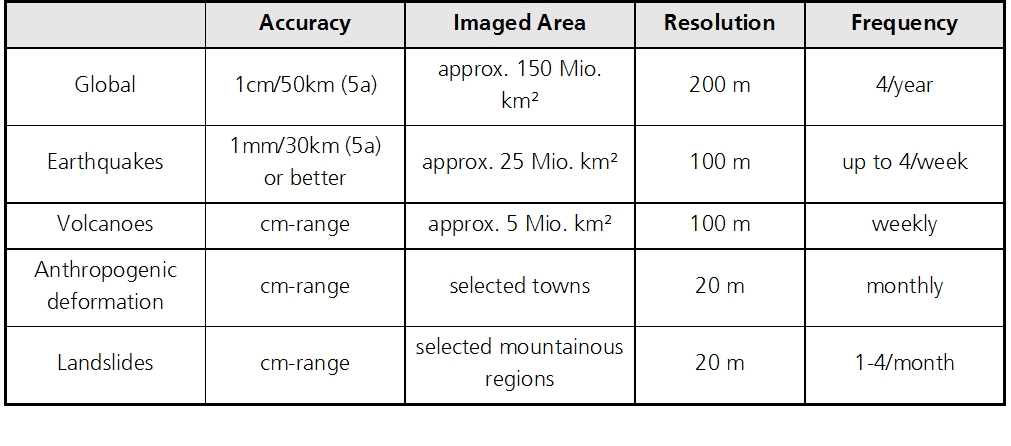 |  | Accuracy | Imaged Area | Resolution | Frequency |
|---|---|---|---|---|
| Global | 1cm/50km (5a) | approx. 150 Mio. km² | 200 m | 4/year |
| Earthquakes | 1mm/30km (5a) or better | approx. 25 Mio. km² | 100 m | up to 4/week |
| Volcanoes | cm-range | approx. 5 Mio. km² | 100 m | weekly |
| Anthropogenic deformation | cm-range | selected towns | 20 m | monthly |
| Landslides | cm-range | selected mountainous regions | 20 m | 1-4/month |